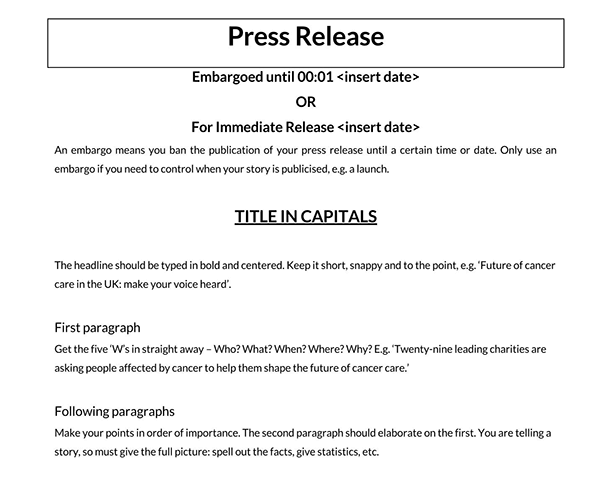 Press Release

Embargoed until 00:01 <insert date>

OR

For Immediate Release <insert date>

An embargo means you ban the publication of your press release until a certain time or date. Only use an embargo if you need to control when your story is publicised, e.g. a launch.

TITLE IN CAPITALS

The headline should be typed in bold and centered. Keep it short, snappy and to the point, e.g. 'Future of cancer care in the UK: make your voice heard'.

First paragraph

Get the five 'W's in straight away – Who? What? When? Where? Why? E.g. 'Twenty-nine leading charities are asking people affected by cancer to help them shape the future of cancer care.'

Following paragraphs

Make your points in order of importance. The second paragraph should elaborate on the first. You are telling a story, so must give the full picture: spell out the facts, give statistics, etc.